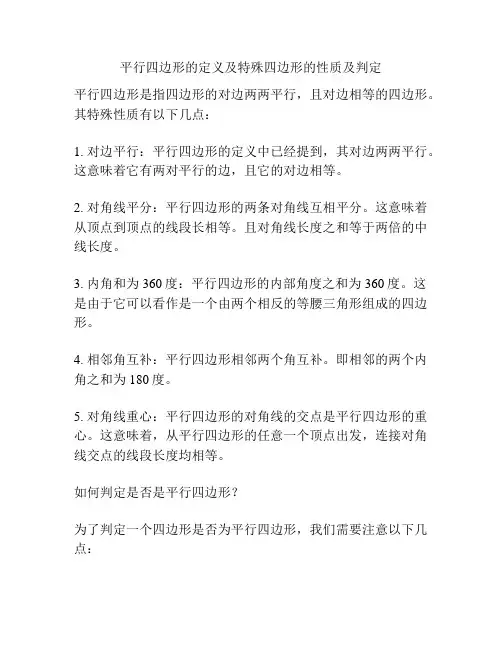 平行四边形的定义及特殊四边形的性质及判定

平行四边形是指四边形的对边两两平行，且对边相等的四边形。其特殊性质有以下几点：

1. 对边平行：平行四边形的定义中已经提到，其对边两两平行。这意味着它有两对平行的边，且它的对边相等。

2. 对角线平分：平行四边形的两条对角线互相平分。这意味着从顶点到顶点的线段长相等。且对角线长度之和等于两倍的中线长度。

3. 内角和为 360 度：平行四边形的内部角度之和为 360 度。这是由于它可以看作是一个由两个相反的等腰三角形组成的四边形。

4. 相邻角互补：平行四边形相邻两个角互补。即相邻的两个内角之和为 180 度。

5. 对角线重心：平行四边形的对角线的交点是平行四边形的重心。这意味着，从平行四边形的任意一个顶点出发，连接对角线交点的线段长度均相等。

如何判定是否是平行四边形？

为了判定一个四边形是否为平行四边形，我们需要注意以下几点：